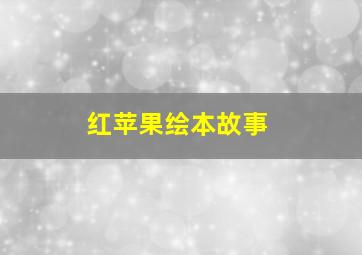 红苹果绘本故事